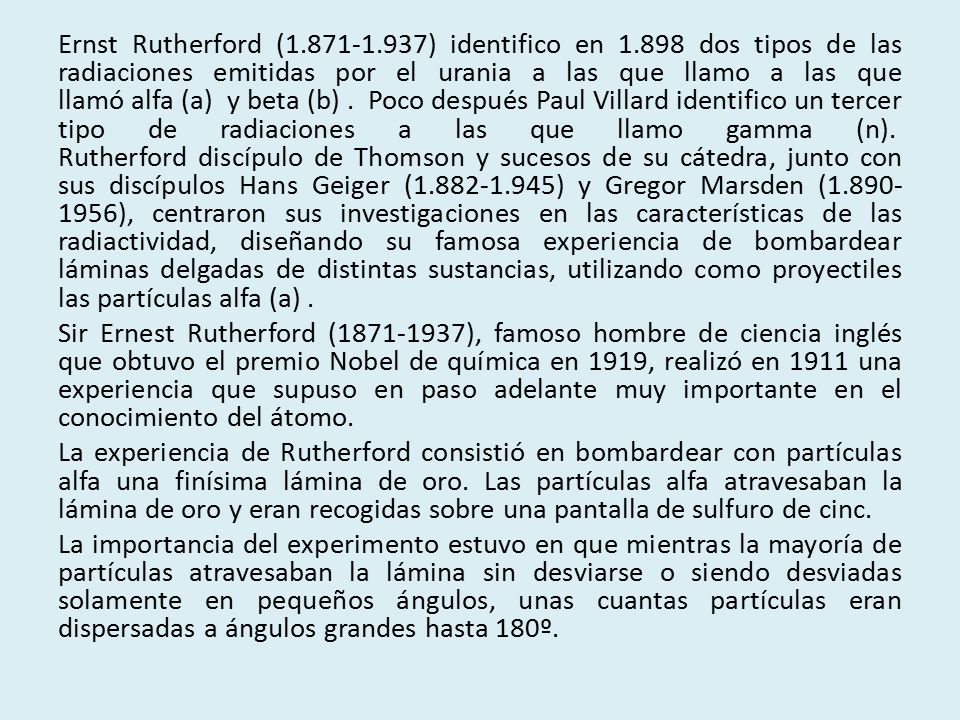 Ernst Rutherford (1.871-1.937) identifico en 1.898 dos tipos de las radiaciones emitidas por el urania a las que llamo a las que llamó alfa (a) y beta (b) . Poco después Paul Villard identifico un tercer tipo de radiaciones a las que llamo gamma (n). Rutherford discípulo de Thomson y sucesos de su cátedra, junto con sus discípulos Hans Geiger (1.882-1.945) y Gregor Marsden (1.890-1956), centraron sus investigaciones en las características de las radiactividad, diseñando su famosa experiencia de bombardear láminas delgadas de distintas sustancias, utilizando como proyectiles las partículas alfa (a) .

Sir Ernest Rutherford (1871-1937), famoso hombre de ciencia inglés que obtuvo el premio Nobel de química en 1919, realizó en 1911 una experiencia que supuso en paso adelante muy importante en el conocimiento del átomo.

La experiencia de Rutherford consistió en bombardear con partículas alfa una finísima lámina de oro. Las partículas alfa atravesaban la lámina de oro y eran recogidas sobre una pantalla de sulfuro de cinc.

La importancia del experimento estuvo en que mientras la mayoría de partículas atravesaban la lámina sin desviarse o siendo desviadas solamente en pequeños ángulos, unas cuantas partículas eran dispersadas a ángulos grandes hasta 180º.